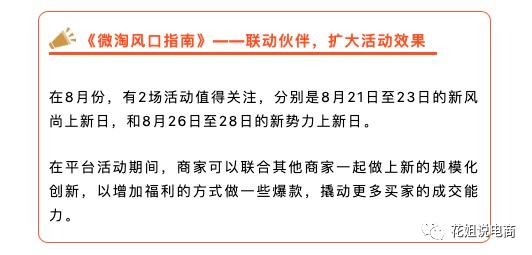 《微淘风口指南》——联动伙伴，扩大活动效果

在8月份，有2场活动值得关注，分别是8月21日至23日的新风尚上新日，和8月26日至28日的新势力上新日。

在平台活动期间，商家可以联合其他商家一起做上新的规模化创新，以增加福利的方式做一些爆款，撬动更多买家的成交能力。

花姐说电商